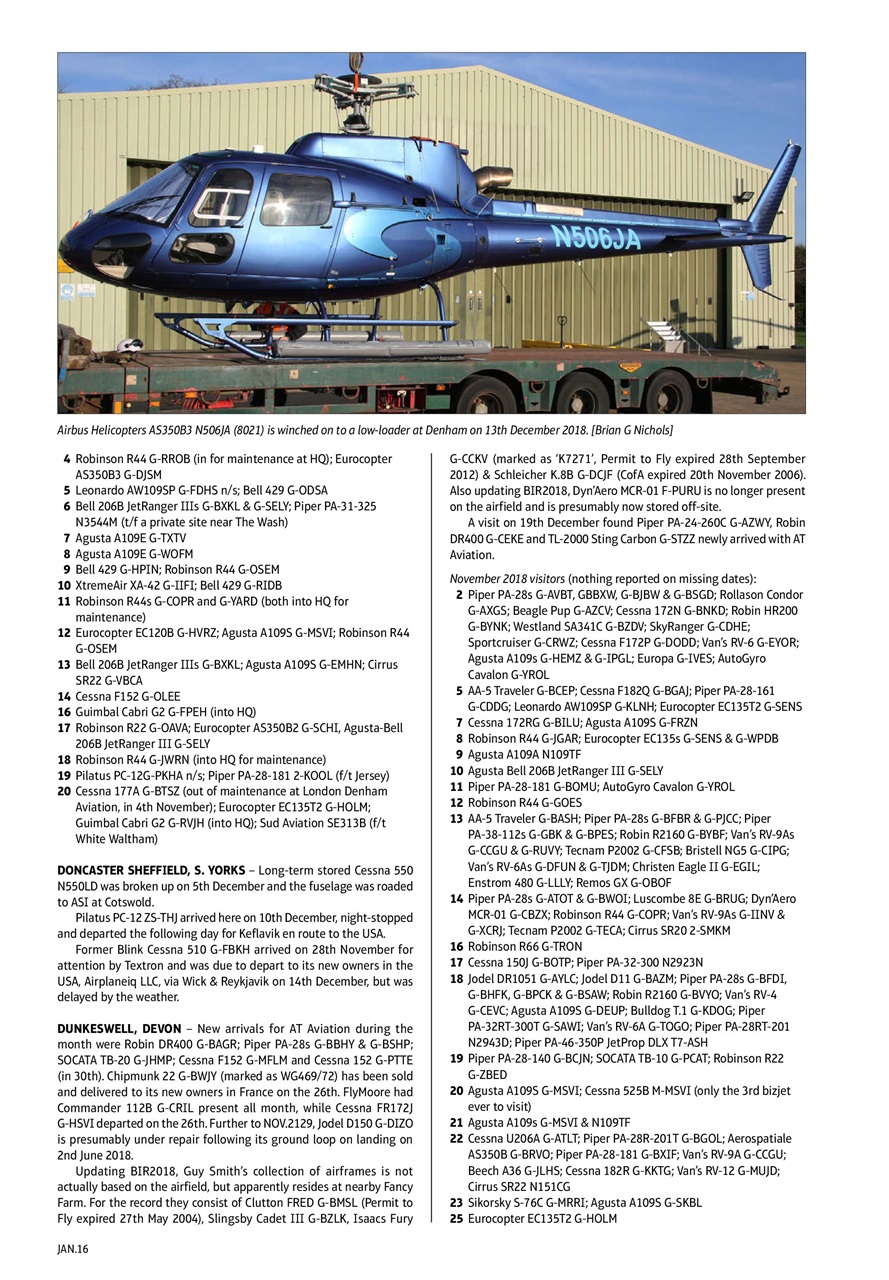 N506JA

Airbus Helicopters AS350B3 N506JA (8021) is winched on to a low-loader at Denham on 13th December 2018. [Brian G Nichols]

4 Robinson R44 G-RROB (in for maintenance at HQ); Eurocopter AS350B3 G-DJSM
5 Leonardo AW109SP G-FDHS n/s; Bell 429 G-ODSA
6 Bell 206B JetRanger IIIs G-BXKL & G-SELY; Piper PA-31-325 N3544M (t/f a private site near The Wash)
7 Agusta A109E G-TXTV
8 Agusta A109E G-WOFM
9 Bell 429 G-HPIN; Robinson R44 G-OSEM
10 XtremeAir XA-42 G-IIFI; Bell 429 G-RIDB
11 Robinson R44s G-COPR and G-YARD (both into HQ for maintenance)
12 Eurocopter EC120B G-HVRZ; Agusta A109S G-MSVI; Robinson R44 G-OSEM
13 Bell 206B JetRanger IIIs G-BXKL; Agusta A109S G-EMHN; Cirrus SR22 G-VBCA
14 Cessna F152 G-OLEE
16 Guimbal Cabri G2 G-FPEH (into HQ)
17 Robinson R22 G-OAVA; Eurocopter AS350B2 G-SCHI, Agusta-Bell 206B JetRanger III G-SELY
18 Robinson R44 G-JWRN (into HQ for maintenance)
19 Pilatus PC-12G-PKHA n/s; Piper PA-28-181 2-KOOL (f/t Jersey)
20 Cessna 177A G-BTSZ (out of maintenance at London Denham Aviation, in 4th November); Eurocopter EC135T2 G-HOLM; Guimbal Cabri G2 G-RVJH (into HQ); Sud Aviation SE313B (f/t White Waltham)

DONCASTER SHEFFIELD, S. YORKS – Long-term stored Cessna 550 N550LD was broken up on 5th December and the fuselage was roaded to ASI at Cotswold.

Pilatus PC-12 ZS-THJ arrived here on 10th December, night-stopped and departed the following day for Keflavik en route to the USA.

Former Blink Cessna 510 G-FBKH arrived on 28th November for attention by Textron and was due to depart to its new owners in the USA, Airplaneiq LLC, via Wick & Reykjavik on 14th December, but was delayed by the weather.

DUNKESWELL, DEVON – New arrivals for AT Aviation during the month were Robin DR400 G-BAGR; Piper PA-28s G-BBHY & G-BSHP; SOCATA TB-20 G-JHMP; Cessna F152 G-MFLM and Cessna 152 G-PTTE (in 30th). Chipmunk 22 G-BWJY (marked as WG469/72) has been sold and delivered to its new owners in France on the 26th. FlyMoore had Commander 112B G-CRIL present all month, while Cessna FR172J G-HSVI departed on the 26th. Further to NOV.2129, Jodel D150 G-DIZO is presumably under repair following its ground loop on landing on 2nd June 2018.

Updating BIR2018, Guy Smith's collection of airframes is not actually based on the airfield, but apparently resides at nearby Fancy Farm. For the record they consist of Clutton FRED G-BMSL (Permit to Fly expired 27th May 2004), Slingsby Cadet III G-BZLK, Isaacs Fury G-CCKV (marked as 'K7271', Permit to Fly expired 28th September 2012) & Schleicher K.8B G-DCJF (CofA expired 20th November 2006). Also updating BIR2018, Dyn'Aero MCR-01 F-PURU is no longer present on the airfield and is presumably now stored off-site.

A visit on 19th December found Piper PA-24-260C G-AZWY, Robin DR400 G-CEKE and TL-2000 Sting Carbon G-STZZ newly arrived with AT Aviation.

November 2018 visitors (nothing reported on missing dates):
2 Piper PA-28s G-AVBT, GBBXW, G-BJBW & G-BSGD; Rollason Condor G-AXGS; Beagle Pup G-AZCV; Cessna 172N G-BNKD; Robin HR200 G-BYNK; Westland SA341C G-BZDV; SkyRanger G-CDHE; Sportcruiser G-CRWZ; Cessna F172P G-DODD; Van's RV-6 G-EYOR; Agusta A109s G-HEMZ & G-IPGL; Europa G-IVES; AutoGyro Cavalon G-YROL
5 AA-5 Traveler G-BCEP; Cessna F182Q G-BGAJ; Piper PA-28-161 G-CDDG; Leonardo AW109SP G-KLNH; Eurocopter EC135T2 G-SENS
7 Cessna 172RG G-BILU; Agusta A109S G-FRZN
8 Robinson R44 G-JGAR; Eurocopter EC135s G-SENS & G-WPDB
9 Agusta A109A N109TF
10 Agusta Bell 206B JetRanger III G-SELY
11 Piper PA-28-181 G-BOMU; AutoGyro Cavalon G-YROL
12 Robinson R44 G-GOES
13 AA-5 Traveler G-BASH; Piper PA-28s G-BFBR & G-PJCC; Piper PA-38-112s G-GBK & G-BPES; Robin R2160 G-BYBF; Van's RV-9As G-CCGU & G-RUVY; Tecnam P2002 G-CFSB; Bristell NG5 G-CIPG; Van's RV-6As G-DFUN & G-TJDM; Christen Eagle II G-EGIL; Enstrom 480 G-LLLY; Remos GX G-OBOF
14 Piper PA-28s G-ATOT & G-BWOI; Luscombe 8E G-BRUG; Dyn'Aero MCR-01 G-CBZX; Robinson R44 G-COPR; Van's RV-9As G-IINV & G-XCRJ; Tecnam P2002 G-TECA; Cirrus SR20 2-SMKM
16 Robinson R66 G-TRON
17 Cessna 150J G-BOTP; Piper PA-32-300 N2923N
18 Jodel DR1051 G-AYLC; Jodel D11 G-BAZM; Piper PA-28s G-BFDI, G-BHFK, G-BPCK & G-BSAW; Robin R2160 G-BVYO; Van's RV-4 G-CEVC; Agusta A109S G-DEUP; Bulldog T.1 G-KDOG; Piper PA-32RT-300T G-SAWI; Van's RV-6A G-TOGO; Piper PA-28RT-201 N2943D; Piper PA-46-350P JetProp DLX T7-ASH
19 Piper PA-28-140 G-BCJN; SOCATA TB-10 G-PCAT; Robinson R22 G-ZBED
20 Agusta A109S G-MSVI; Cessna 525B M-MSVI (only the 3rd bizjet ever to visit)
21 Agusta A109s G-MSVI & N109TF
22 Cessna U206A G-ATLT; Piper PA-28R-201T G-BGOL; Aerospatiale AS350B G-BRVO; Piper PA-28-181 G-BXIF; Van's RV-9A G-CCGU; Beech A36 G-JLHS; Cessna 182R G-KKTG; Van's RV-12 G-MUJD; Cirrus SR22 N151CG
23 Sikorsky S-76C G-MRRI; Agusta A109S G-SKBL
25 Eurocopter EC135T2 G-HOLM

JAN.16